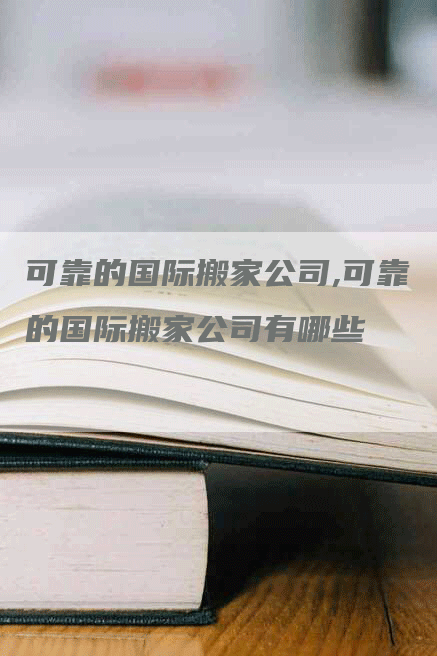 可靠的国际搬家公司,可靠的国际搬家公司有哪些